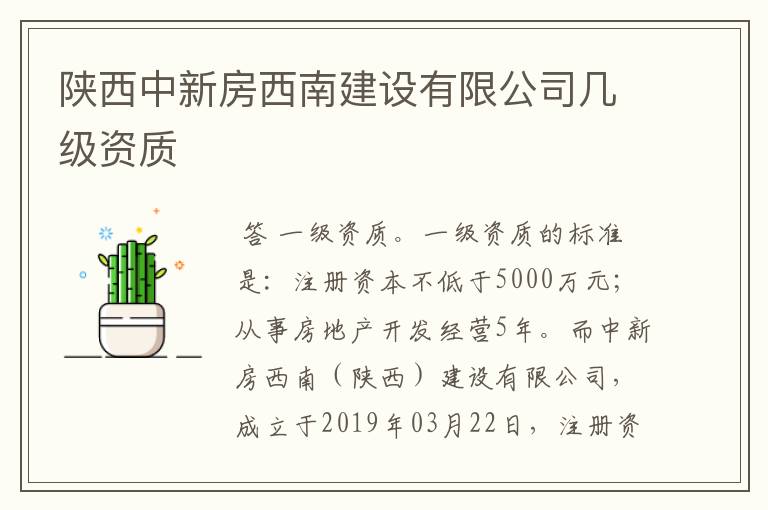 陕西中新房西南建设有限公司几级资质

答 一级资质。一级资质的标准是：注册资本不低于5000万元；从事房地产开发经营5年。而中新房西南（陕西）建设有限公司，成立于2019年03月22日，注册资